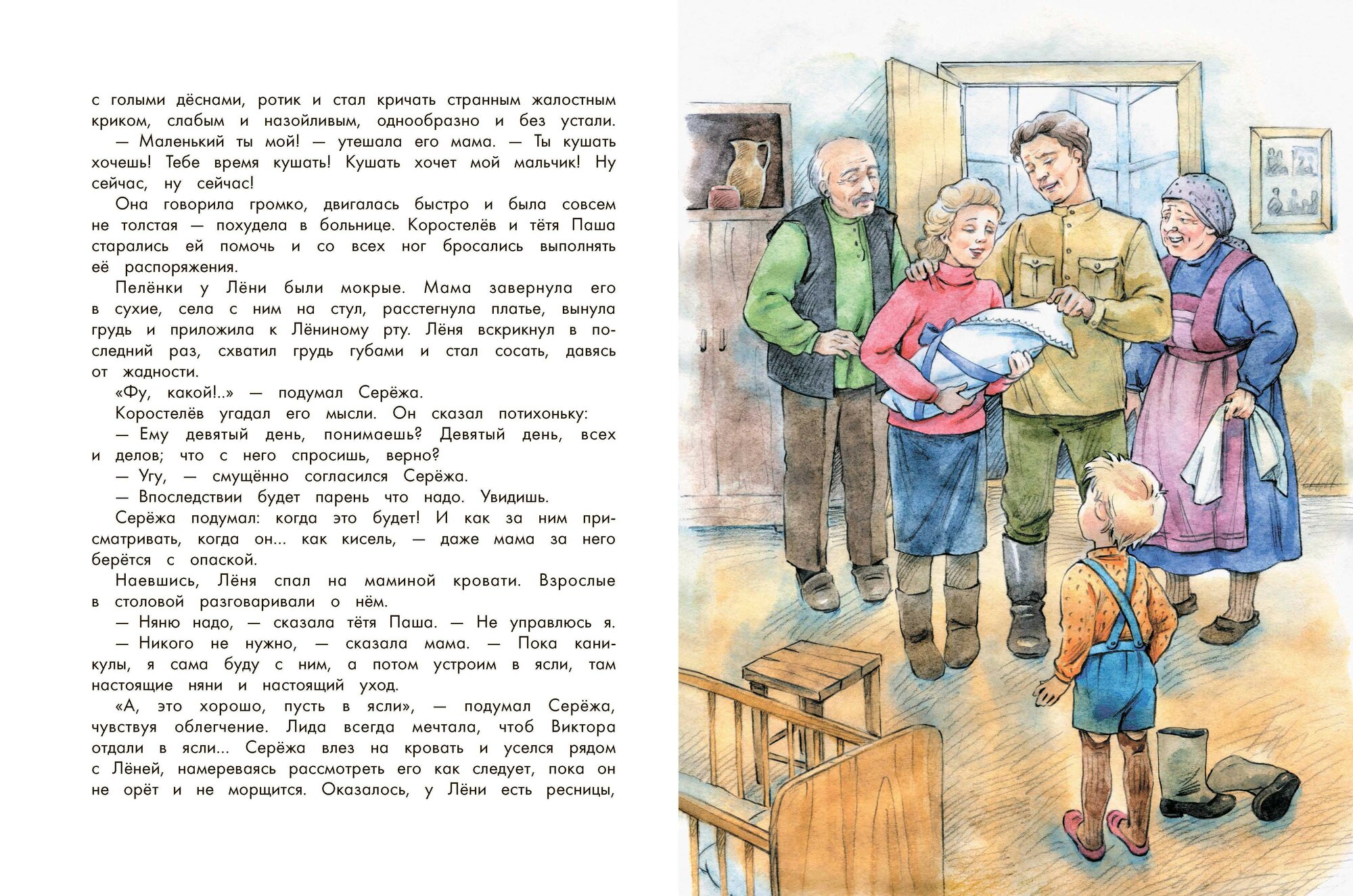 с голыми дёснами, ротик и стал кричать странным жалостным криком, слабым и назойливым, однообразно и без устали.

— Маленький ты мой! — утешала его мама. — Ты кушать хочешь! Тебе время кушать! Кушать хочет мой мальчик! Ну сейчас, ну сейчас!

Она говорила громко, двигалась быстро и была совсем не толстая — похудела в больнице. Коростелёв и тётя Паша старались ей помочь и со всех ног бросались выполнять её распоряжения.

Пелёнки у Лёни были мокрые. Мама завернула его в сухие, села с ним на стул, расстегнула платье, вынула грудь и приложила к Лёниному рту. Лёня вскрикнул в последний раз, схватил грудь губами и стал сосать, давясь от жадности.

«Фу, какой!..» — подумал Серёжа.

Коростелёв угадал его мысли. Он сказал потихоньку:

— Ему девятый день, понимаешь? Девятый день, всех и делов; что с него спросишь, верно?

— Угу, — смущённо согласился Серёжа.

— Впоследствии будет парень что надо. Увидишь.

Серёжа подумал: когда это будет! И как за ним присматривать, когда он... как кисель, — даже мама за него берётся с опаской.

Наевшись, Лёня спал на маминой кровати. Взрослые в столовой разговаривали о нём.

— Няню надо, — сказала тётя Паша. — Не управлюсь я.

— Никого не нужно, — сказала мама. — Пока каникулы, я сама буду с ним, а потом устроим в ясли, там настоящие няни и настоящий уход.

«А, это хорошо, пусть в ясли», — подумал Серёжа, чувствуя облегчение. Лида всегда мечтала, чтоб Виктора отдали в ясли... Серёжа влез на кровать и уселся рядом с Лёней, намереваясь рассмотреть его как следует, пока он не орёт и не морщится. Оказалось, у Лёни есть ресницы,